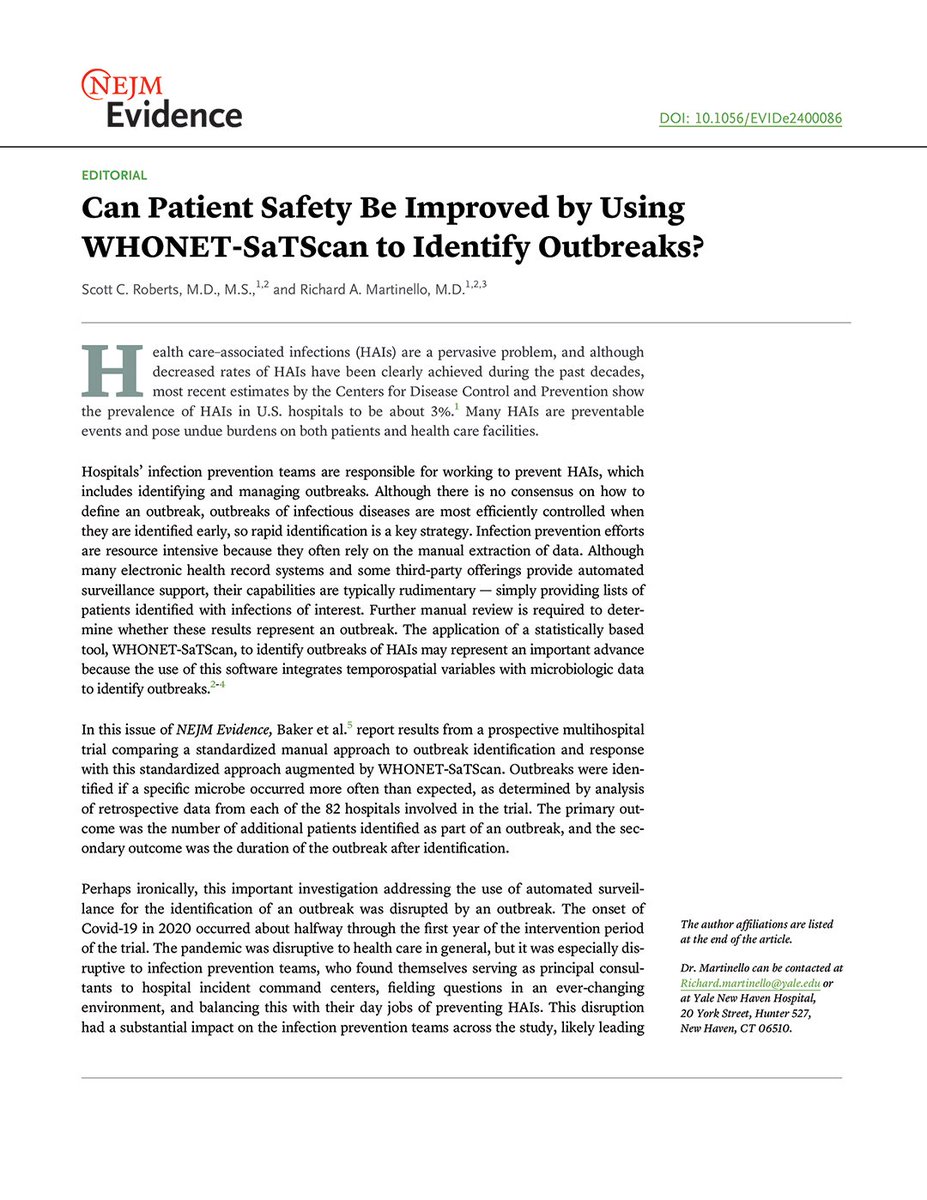 NEJM Evidence

DOI: 10.1056/EVIDe2400086

EDITORIAL

Can Patient Safety Be Improved by Using WHONET-SaTScan to Identify Outbreaks?

Scott C. Roberts, M.D., M.S.,$^{1,2}$ and Richard A. Martinello, M.D.$^{1,2,3}$

Health care–associated infections (HAIs) are a pervasive problem, and although decreased rates of HAIs have been clearly achieved during the past decades, most recent estimates by the Centers for Disease Control and Prevention show the prevalence of HAIs in U.S. hospitals to be about 3%.$^{1}$ Many HAIs are preventable events and pose undue burdens on both patients and health care facilities.

Hospitals' infection prevention teams are responsible for working to prevent HAIs, which includes identifying and managing outbreaks. Although there is no consensus on how to define an outbreak, outbreaks of infectious diseases are most efficiently controlled when they are identified early, so rapid identification is a key strategy. Infection prevention efforts are resource intensive because they often rely on the manual extraction of data. Although many electronic health record systems and some third-party offerings provide automated surveillance support, their capabilities are typically rudimentary — simply providing lists of patients identified with infections of interest. Further manual review is required to determine whether these results represent an outbreak. The application of a statistically based tool, WHONET-SaTScan, to identify outbreaks of HAIs may represent an important advance because the use of this software integrates temporospatial variables with microbiologic data to identify outbreaks.$^{2-4}$

In this issue of NEJM Evidence, Baker et al.$^{5}$ report results from a prospective multihospital trial comparing a standardized manual approach to outbreak identification and response with this standardized approach augmented by WHONET-SaTScan. Outbreaks were identified if a specific microbe occurred more often than expected, as determined by analysis of retrospective data from each of the 82 hospitals involved in the trial. The primary outcome was the number of additional patients identified as part of an outbreak, and the secondary outcome was the duration of the outbreak after identification.

Perhaps ironically, this important investigation addressing the use of automated surveillance for the identification of an outbreak was disrupted by an outbreak. The onset of Covid-19 in 2020 occurred about halfway through the first year of the intervention period of the trial. The pandemic was disruptive to health care in general, but it was especially disruptive to infection prevention teams, who found themselves serving as principal consultants to hospital incident command centers, fielding questions in an ever-changing environment, and balancing this with their day jobs of preventing HAIs. This disruption had a substantial impact on the infection prevention teams across the study, likely leading

The author affiliations are listed at the end of the article.

Dr. Martinello can be contacted at Richard.martinello@yale.edu or at Yale New Haven Hospital, 20 York Street, Hunter 527, New Haven, CT 06510.